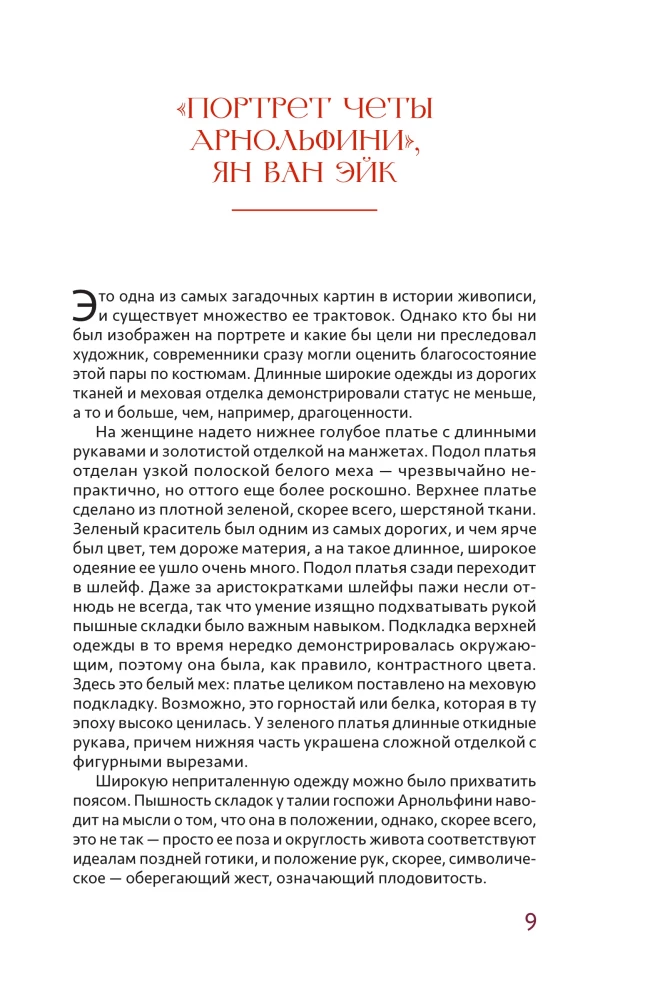 «ПОРТРЕТ ЧЕТЫ АРНОЛЬФИНИ», ЯН ВАН ЭЙК

Это одна из самых загадочных картин в истории живописи, и существует множество ее трактовок. Однако кто бы ни был изображен на портрете и какие бы цели ни преследовал художник, современники сразу могли оценить благосостояние этой пары по костюмам. Длинные широкие одежды из дорогих тканей и меховая отделка демонстрировали статус не меньше, а то и больше, чем, например, драгоценности.

На женщине надето нижнее голубое платье с длинными рукавами и золотистой отделкой на манжетах. Подол платья отделан узкой полоской белого меха — чрезвычайно непрактично, но оттого еще более роскошно. Верхнее платье сделано из плотной зеленой, скорее всего, шерстяной ткани. Зеленый краситель был одним из самых дорогих, и чем ярче был цвет, тем дороже материя, а на такое длинное, широкое одеяние ее ушло очень много. Подол платья сзади переходит в шлейф. Даже за аристократками шлейфы пажи несли отнюдь не всегда, так что умение изящно подхватывать рукой пышные складки было важным навыком. Подкладка верхней одежды в то время нередко демонстрировалась окружающим, поэтому она была, как правило, контрастного цвета. Здесь это белый мех: платье целиком поставлено на меховую подкладку. Возможно, это горностай или белка, которая в ту эпоху высоко ценилась. У зеленого платья длинные откидные рукава, причем нижняя часть украшена сложной отделкой с фигурными вырезами.

Широкую неприталенную одежду можно было прихватить поясом. Пышность складок у талии госпожи Арнольфини наводит на мысли о том, что она в положении, однако, скорее всего, это не так — просто ее поза и округлость живота соответствуют идеалам поздней готики, и положение рук, скорее, символическое — оберегающий жест, означающий плодовитость.

9